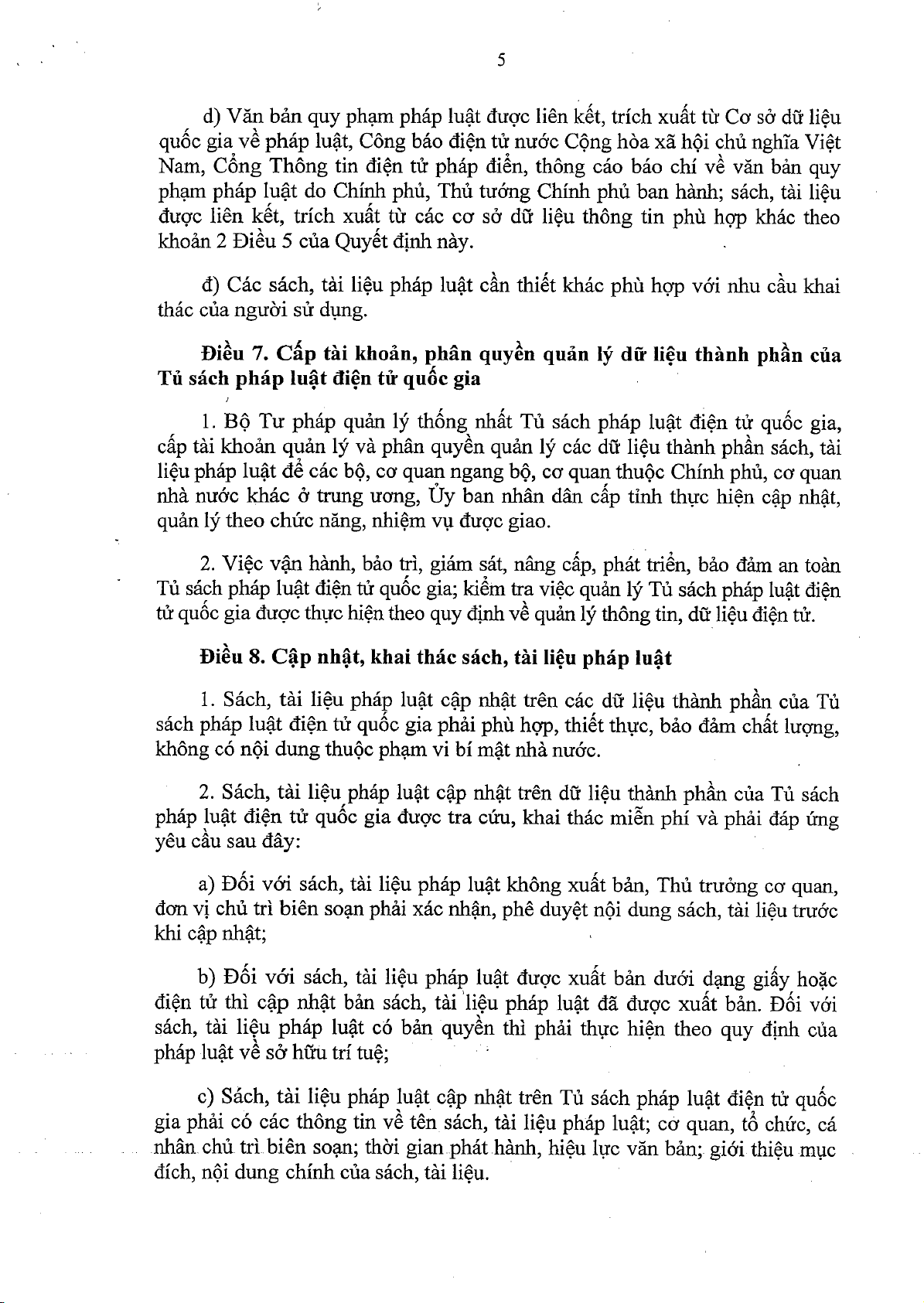 5

d) Văn bản quy phạm pháp luật được liên kết, trích xuất từ Cơ sở dữ liệu quốc gia về pháp luật, Công báo điện tử nước Cộng hòa xã hội chủ nghĩa Việt Nam, Cổng Thông tin điện tử pháp điển, thông cáo báo chí về văn bản quy phạm pháp luật do Chính phủ, Thủ tướng Chính phủ ban hành; sách, tài liệu được liên kết, trích xuất từ các cơ sở dữ liệu thông tin phù hợp khác theo khoản 2 Điều 5 của Quyết định này.

đ) Các sách, tài liệu pháp luật cần thiết khác phù hợp với nhu cầu khai thác của người sử dụng.

Điều 7. Cấp tài khoản, phân quyền quản lý dữ liệu thành phần của Tủ sách pháp luật điện tử quốc gia

1. Bộ Tư pháp quản lý thống nhất Tủ sách pháp luật điện tử quốc gia, cấp tài khoản quản lý và phân quyền quản lý các dữ liệu thành phần sách, tài liệu pháp luật để các bộ, cơ quan ngang bộ, cơ quan thuộc Chính phủ, cơ quan nhà nước khác ở trung ương, Ủy ban nhân dân cấp tỉnh thực hiện cập nhật, quản lý theo chức năng, nhiệm vụ được giao.

2. Việc vận hành, bảo trì, giám sát, nâng cấp, phát triển, bảo đảm an toàn Tủ sách pháp luật điện tử quốc gia; kiểm tra việc quản lý Tủ sách pháp luật điện tử quốc gia được thực hiện theo quy định về quản lý thông tin, dữ liệu điện tử.

Điều 8. Cập nhật, khai thác sách, tài liệu pháp luật

1. Sách, tài liệu pháp luật cập nhật trên các dữ liệu thành phần của Tủ sách pháp luật điện tử quốc gia phải phù hợp, thiết thực, bảo đảm chất lượng, không có nội dung thuộc phạm vi bí mật nhà nước.

2. Sách, tài liệu pháp luật cập nhật trên dữ liệu thành phần của Tủ sách pháp luật điện tử quốc gia được tra cứu, khai thác miễn phí và phải đáp ứng yêu cầu sau đây:

a) Đối với sách, tài liệu pháp luật không xuất bản, Thủ trưởng cơ quan, đơn vị chủ trì biên soạn phải xác nhận, phê duyệt nội dung sách, tài liệu trước khi cập nhật;

b) Đối với sách, tài liệu pháp luật được xuất bản dưới dạng giấy hoặc điện tử thì cập nhật bản sách, tài liệu pháp luật đã được xuất bản. Đối với sách, tài liệu pháp luật có bản quyền thì phải thực hiện theo quy định của pháp luật về sở hữu trí tuệ;

c) Sách, tài liệu pháp luật cập nhật trên Tủ sách pháp luật điện tử quốc gia phải có các thông tin về tên sách, tài liệu pháp luật; cơ quan, tổ chức, cá nhân chủ trì biên soạn; thời gian phát hành, hiệu lực văn bản; giới thiệu mục đích, nội dung chính của sách, tài liệu.